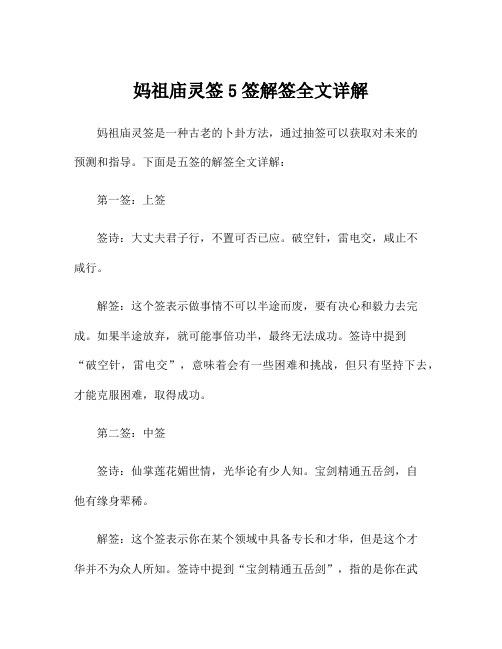 妈祖庙灵签5签解签全文详解

妈祖庙灵签是一种古老的卜卦方法，通过抽签可以获取对未来的预测和指导。下面是五签的解签全文详解：

第一签：上签

签诗：大丈夫君子行，不置可否已应。破空针，雷电交，咸止不咸行。

解签：这个签表示做事情不可以半途而废，要有决心和毅力去完成。如果半途放弃，就可能事倍功半，最终无法成功。签诗中提到“破空针，雷电交”，意味着会有一些困难和挑战，但只有坚持下去，才能克服困难，取得成功。

第二签：中签

签诗：仙掌莲花媚世情，光华论有少人知。宝剑精通五岳剑，自他有缘身萃稀。

解签：这个签表示你在某个领域中具备专长和才华，但是这个才华并不为众人所知。签诗中提到“宝剑精通五岳剑”，指的是你在武